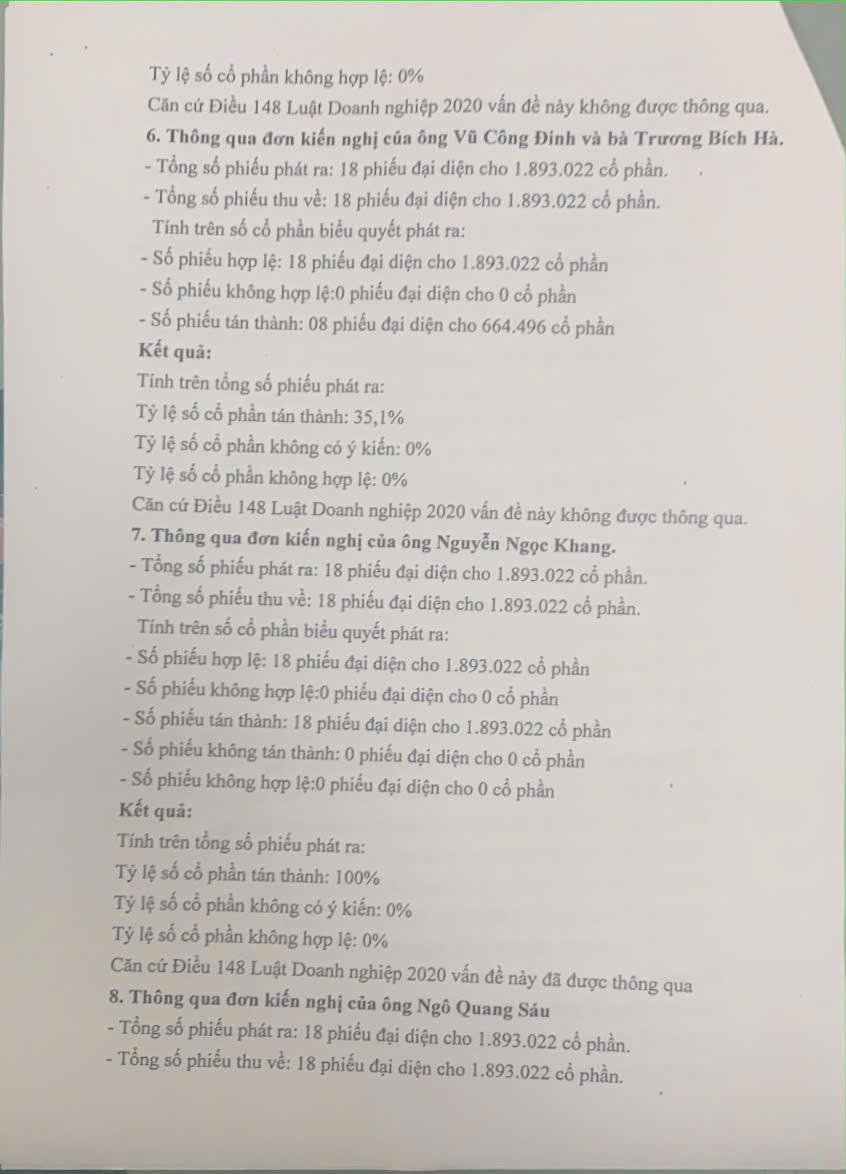 Tỷ lệ số cổ phần không hợp lệ: 0%
Căn cứ Điều 148 Luật Doanh nghiệp 2020 vấn đề này không được thông qua.

6. Thông qua đơn kiến nghị của ông Vũ Công Đinh và bà Trương Bích Hà.
- Tổng số phiếu phát ra: 18 phiếu đại diện cho 1.893.022 cổ phần.
- Tổng số phiếu thu về: 18 phiếu đại diện cho 1.893.022 cổ phần.
Tính trên số cổ phần biểu quyết phát ra:
- Số phiếu hợp lệ: 18 phiếu đại diện cho 1.893.022 cổ phần
- Số phiếu không hợp lệ:0 phiếu đại diện cho 0 cổ phần
- Số phiếu tán thành: 08 phiếu đại diện cho 664.496 cổ phần
Kết quả:
Tính trên tổng số phiếu phát ra:
Tỷ lệ số cổ phần tán thành: 35,1%
Tỷ lệ số cổ phần không có ý kiến: 0%
Tỷ lệ số cổ phần không hợp lệ: 0%
Căn cứ Điều 148 Luật Doanh nghiệp 2020 vấn đề này không được thông qua.

7. Thông qua đơn kiến nghị của ông Nguyễn Ngọc Khang.
- Tổng số phiếu phát ra: 18 phiếu đại diện cho 1.893.022 cổ phần.
- Tổng số phiếu thu về: 18 phiếu đại diện cho 1.893.022 cổ phần.
Tính trên số cổ phần biểu quyết phát ra:
- Số phiếu hợp lệ: 18 phiếu đại diện cho 1.893.022 cổ phần
- Số phiếu không hợp lệ:0 phiếu đại diện cho 0 cổ phần
- Số phiếu tán thành: 18 phiếu đại diện cho 1.893.022 cổ phần
- Số phiếu không tán thành: 0 phiếu đại diện cho 0 cổ phần
- Số phiếu không hợp lệ:0 phiếu đại diện cho 0 cổ phần
Kết quả:
Tính trên tổng số phiếu phát ra:
Tỷ lệ số cổ phần tán thành: 100%
Tỷ lệ số cổ phần không có ý kiến: 0%
Tỷ lệ số cổ phần không hợp lệ: 0%
Căn cứ Điều 148 Luật Doanh nghiệp 2020 vấn đề này đã được thông qua

8. Thông qua đơn kiến nghị của ông Ngô Quang Sáu
- Tổng số phiếu phát ra: 18 phiếu đại diện cho 1.893.022 cổ phần.
- Tổng số phiếu thu về: 18 phiếu đại diện cho 1.893.022 cổ phần.